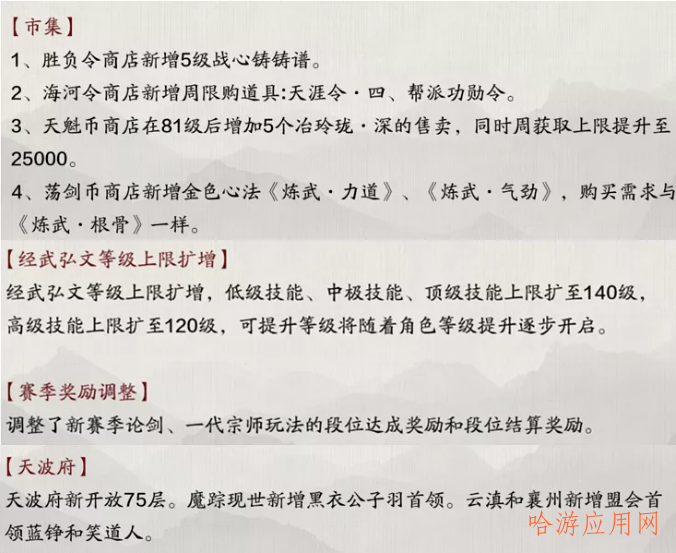 【市集】
1、胜负令商店新增5级战心铸铸谱。
2、海河令商店新增周限购道具:天涯令·四、帮派功勋令。
3、天魁币商店在81级后增加5个冶玲珑·深的售卖，同时周获取上限提升至25000。
4、荡剑币商店新增金色心法《炼武·力道》、《炼武·气劲》，购买需求与《炼武·根骨》一样。

【经武弘文等级上限扩增】
经武弘文等级上限扩增，低级技能、中极技能、顶级技能上限扩至140级，高级技能上限扩至120级，可提升等级将随着角色等级提升逐步开启。

【赛季奖励调整】
调整了新赛季论剑、一代宗师玩法的段位达成奖励和段位结算奖励。

【天波府】
天波府新开放75层。魔踪现世新增黑衣公子羽首领。云滇和襄州新增盟会首领蓝铮和笑道人。

哈游应用网